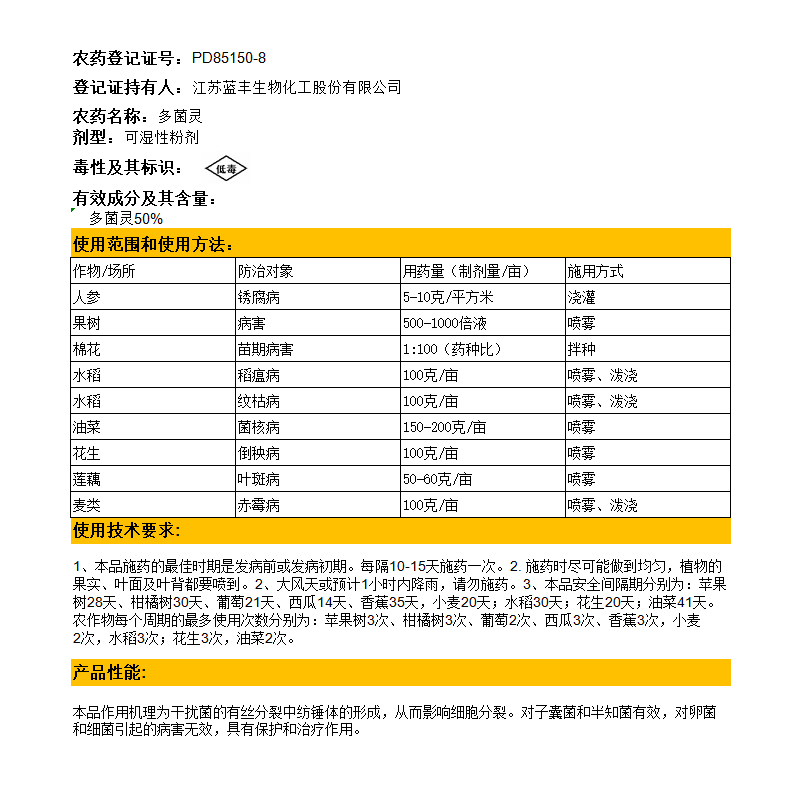 农药登记证号：PD85150-8

登记证持有人：江苏蓝丰生物化工股份有限公司

农药名称：多菌灵

剂型：可湿性粉剂

毒性及其标识：低毒

有效成分及其含量：

多菌灵50%

使用范围和使用方法：

| 作物/场所 | 防治对象 | 用药量（制剂量/亩） | 施用方式 |
|---|---|---|---|
| 人参 | 锈腐病 | 5-10克/平方米 | 浇灌 |
| 果树 | 病害 | 500-1000倍液 | 喷雾 |
| 棉花 | 苗期病害 | 1:100（药种比） | 拌种 |
| 水稻 | 稻瘟病 | 100克/亩 | 喷雾、泼浇 |
| 水稻 | 纹枯病 | 100克/亩 | 喷雾、泼浇 |
| 油菜 | 菌核病 | 150-200克/亩 | 喷雾 |
| 花生 | 倒秧病 | 100克/亩 | 喷雾 |
| 莲藕 | 叶斑病 | 50-60克/亩 | 喷雾 |
| 麦类 | 赤霉病 | 100克/亩 | 喷雾、泼浇 |

使用技术要求：

1、本品施药的最佳时期是发病前或发病初期。每隔10-15天施药一次。2. 施药时尽可能做到均匀，植物的果实、叶面及叶背都要喷到。2、大风天或预计1小时内降雨，请勿施药。3、本品安全间隔期分别为：苹果树28天、柑橘树30天、葡萄21天、西瓜14天、香蕉35天，小麦20天；水稻30天；花生20天；油菜41天。农作物每个周期的最多使用次数分别为：苹果树3次、柑橘树3次、葡萄2次、西瓜3次、香蕉3次，小麦2次，水稻3次；花生3次，油菜2次。

产品性能：

本品作用机理为干扰菌的有丝分裂中纺锤体的形成，从而影响细胞分裂。对子囊菌和半知菌有效，对卵菌和细菌引起的病害无效，具有保护和治疗作用。